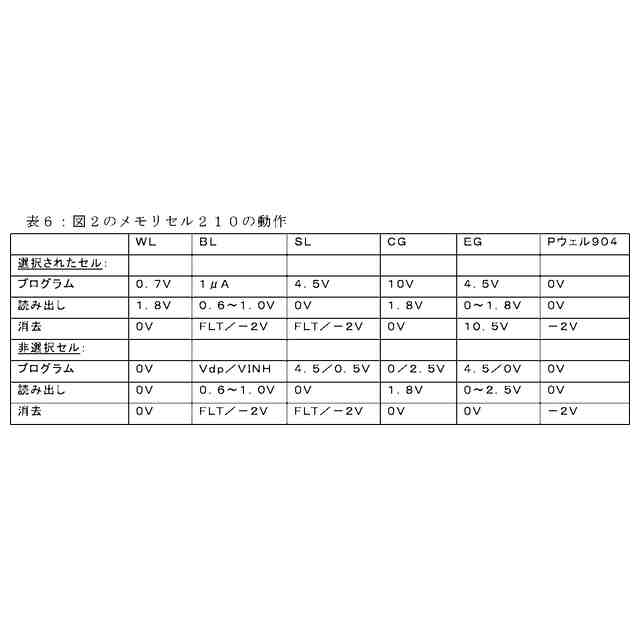 表６：図２のメモリセル２１０の動作

| | WL | BL | SL | CG | EG | Pウェル904 |
|---|---|---|---|---|---|---|
| 選択されたセル: | | | | | | |
| プログラム | ０．７V | １μA | ４．５V | 10V | ４．５V | 0V |
| 読み出し | １．８V | ０．６～１．０V | 0V | １．８V | ０～１．８V | 0V |
| 消去 | 0V | FLT／－2V | FLT／－2V | 0V | １０．５V | －2V |
| 非選択セル: | | | | | | |
| プログラム | 0V | Vdp／VINH | ４．５／０．５V | ０／２．５V | ４．５／0V | 0V |
| 読み出し | 0V | ０．６～１．０V | 0V | １．８V | ０～２．５V | 0V |
| 消去 | 0V | FLT／－2V | FLT／－2V | 0V | 0V | －2V |